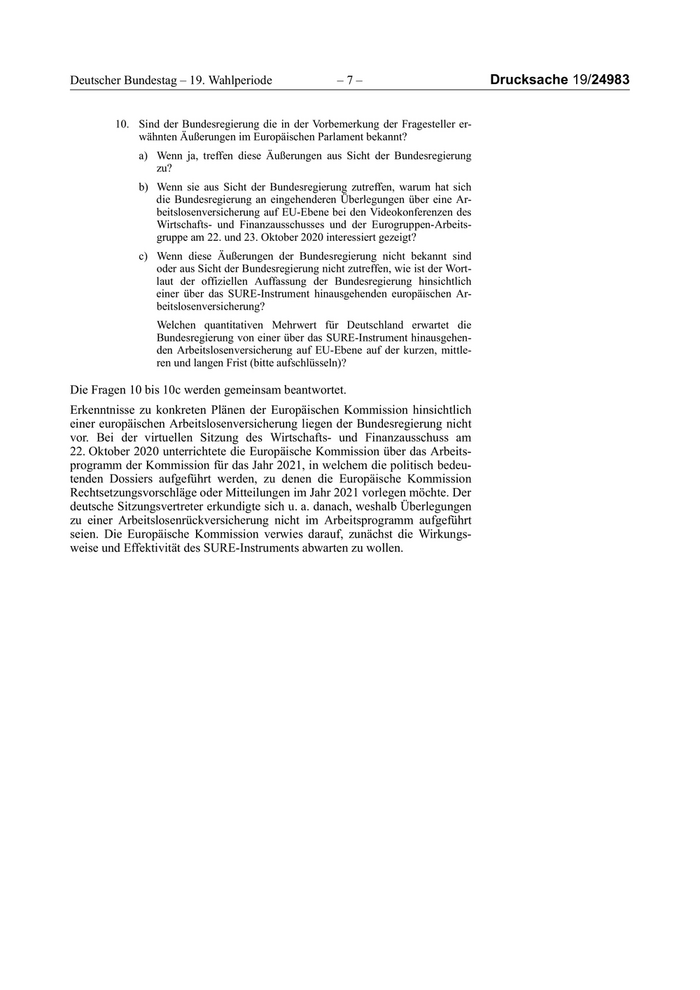 Deutscher Bundestag – 19. Wahlperiode – 7 – Drucksache 19/24983

10. Sind der Bundesregierung die in der Vorbemerkung der Fragesteller erwähnten Äußerungen im Europäischen Parlament bekannt?

a) Wenn ja, treffen diese Äußerungen aus Sicht der Bundesregierung zu?

b) Wenn sie aus Sicht der Bundesregierung zutreffen, warum hat sich die Bundesregierung an eingehenderen Überlegungen über eine Arbeitslosenversicherung auf EU-Ebene bei den Videokonferenzen des Wirtschafts- und Finanzausschusses und der Eurogruppen-Arbeitsgruppe am 22. und 23. Oktober 2020 interessiert gezeigt?

c) Wenn diese Äußerungen der Bundesregierung nicht bekannt sind oder aus Sicht der Bundesregierung nicht zutreffen, wie ist der Wortlaut der offiziellen Auffassung der Bundesregierung hinsichtlich einer über das SURE-Instrument hinausgehenden europäischen Arbeitslosenversicherung?

Welchen quantitativen Mehrwert für Deutschland erwartet die Bundesregierung von einer über das SURE-Instrument hinausgehenden Arbeitslosenversicherung auf EU-Ebene auf der kurzen, mittleren und langen Frist (bitte aufschlüsseln)?

Die Fragen 10 bis 10c werden gemeinsam beantwortet.

Erkenntnisse zu konkreten Plänen der Europäischen Kommission hinsichtlich einer europäischen Arbeitslosenversicherung liegen der Bundesregierung nicht vor. Bei der virtuellen Sitzung des Wirtschafts- und Finanzausschuss am 22. Oktober 2020 unterrichtete die Europäische Kommission über das Arbeitsprogramm der Kommission für das Jahr 2021, in welchem die politisch bedeutenden Dossiers aufgeführt werden, zu denen die Europäische Kommission Rechtsetzungsvorschläge oder Mitteilungen im Jahr 2021 vorlegen möchte. Der deutsche Sitzungsvertreter erkundigte sich u. a. danach, weshalb Überlegungen zu einer Arbeitslosenrückversicherung nicht im Arbeitsprogramm aufgeführt seien. Die Europäische Kommission verwies darauf, zunächst die Wirkungsweise und Effektivität des SURE-Instruments abwarten zu wollen.